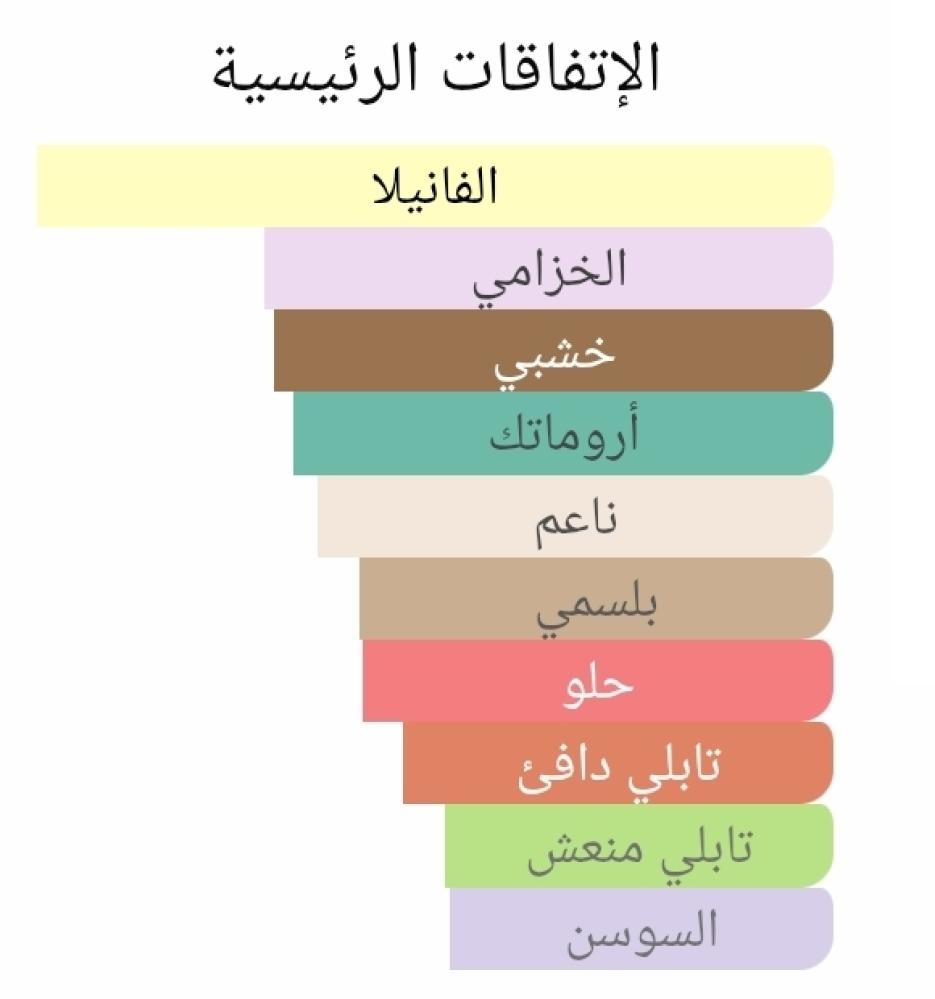 الإتفاقات الرئيسية

الفانيلا

الخزامي

خشبي

أروماتك

ناعم

بلسمي

حلو

تابلي دافئ

تابلي منعش

السوسن